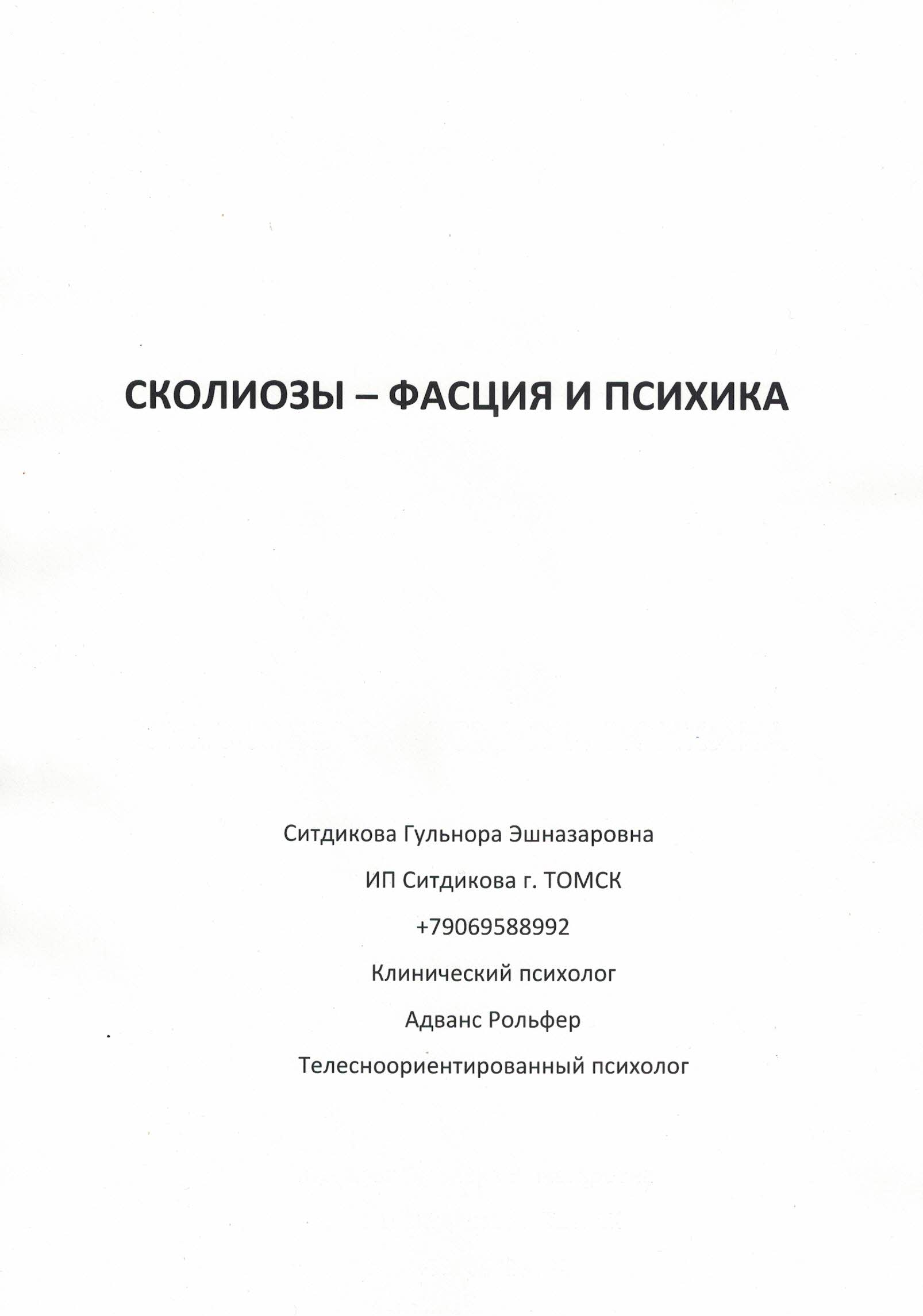 СКОЛИОЗЫ – ФАСЦИЯ И ПСИХИКА

Ситдикова Гульнора Эшназаровна

ИП Ситдикова г. ТОМСК

+79069588992

Клинический психолог

Адванс Рольфер

Телесноориентированный психолог